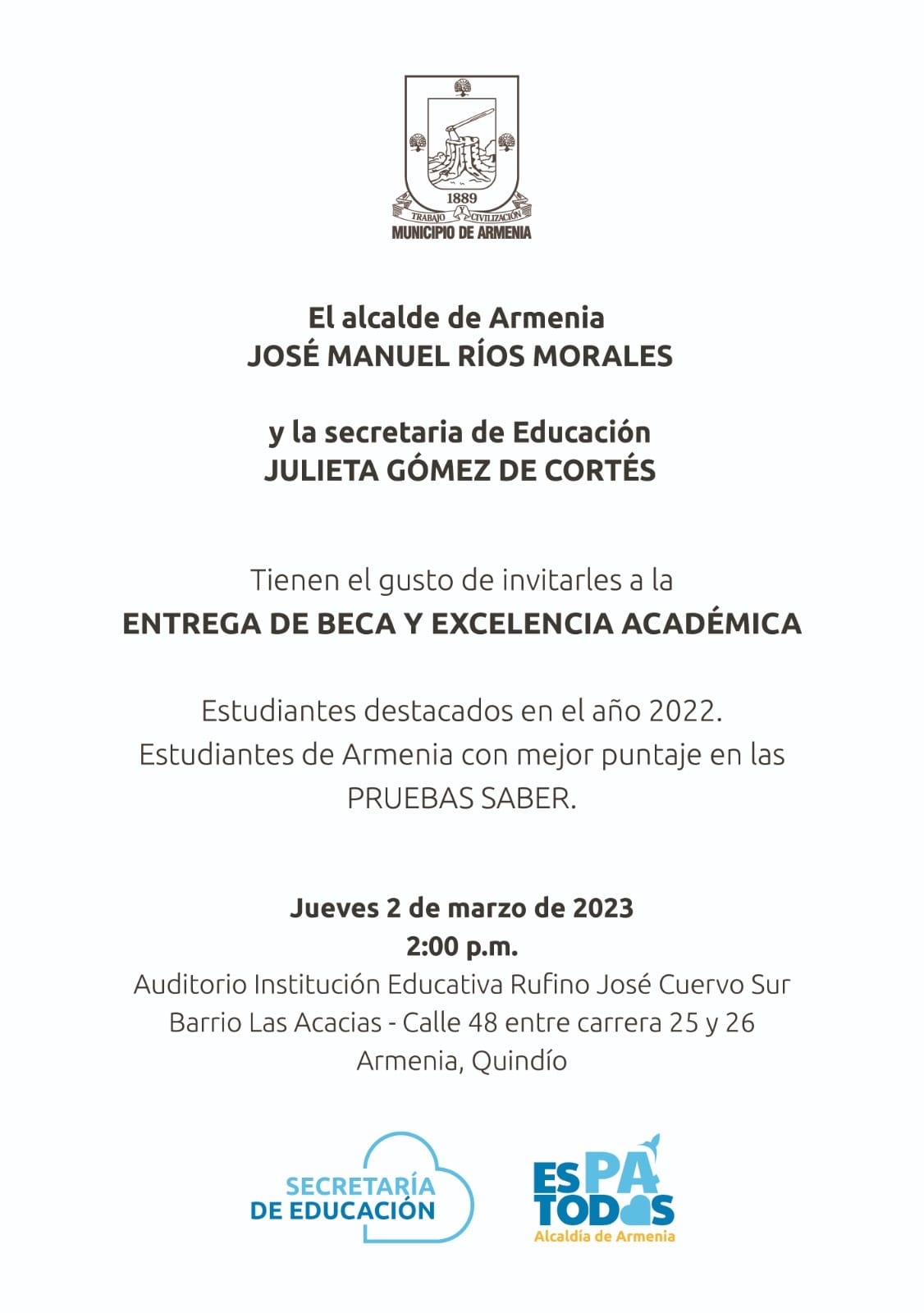 1889
TRABAJO Y CIVILIZACIÓN
MUNICIPIO DE ARMENIA

El alcalde de Armenia
JOSÉ MANUEL RÍOS MORALES

y la secretaria de Educación
JULIETA GÓMEZ DE CORTÉS

Tienen el gusto de invitarles a la
ENTREGA DE BECA Y EXCELENCIA ACADÉMICA

Estudiantes destacados en el año 2022.
Estudiantes de Armenia con mejor puntaje en las PRUEBAS SABER.

Jueves 2 de marzo de 2023
2:00 p.m.
Auditorio Institución Educativa Rufino José Cuervo Sur
Barrio Las Acacias - Calle 48 entre carrera 25 y 26
Armenia, Quindío

SECRETARÍA DE EDUCACIÓN

ES PA TODOS
Alcaldía de Armenia